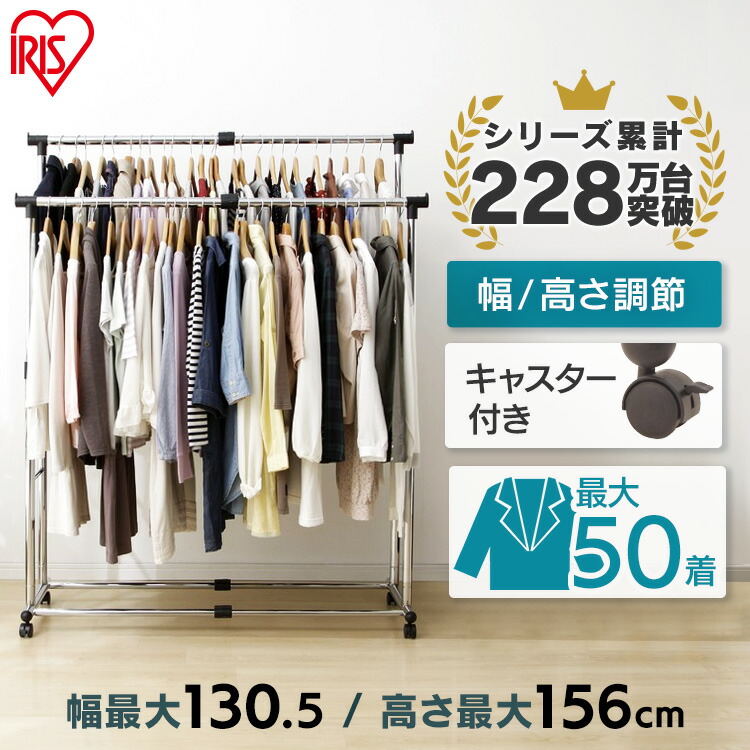 IRIS

シリーズ累計
228万台突破

幅/高さ調節

キャスター付き

最大50着

幅最大130.5 / 高さ最大156cm